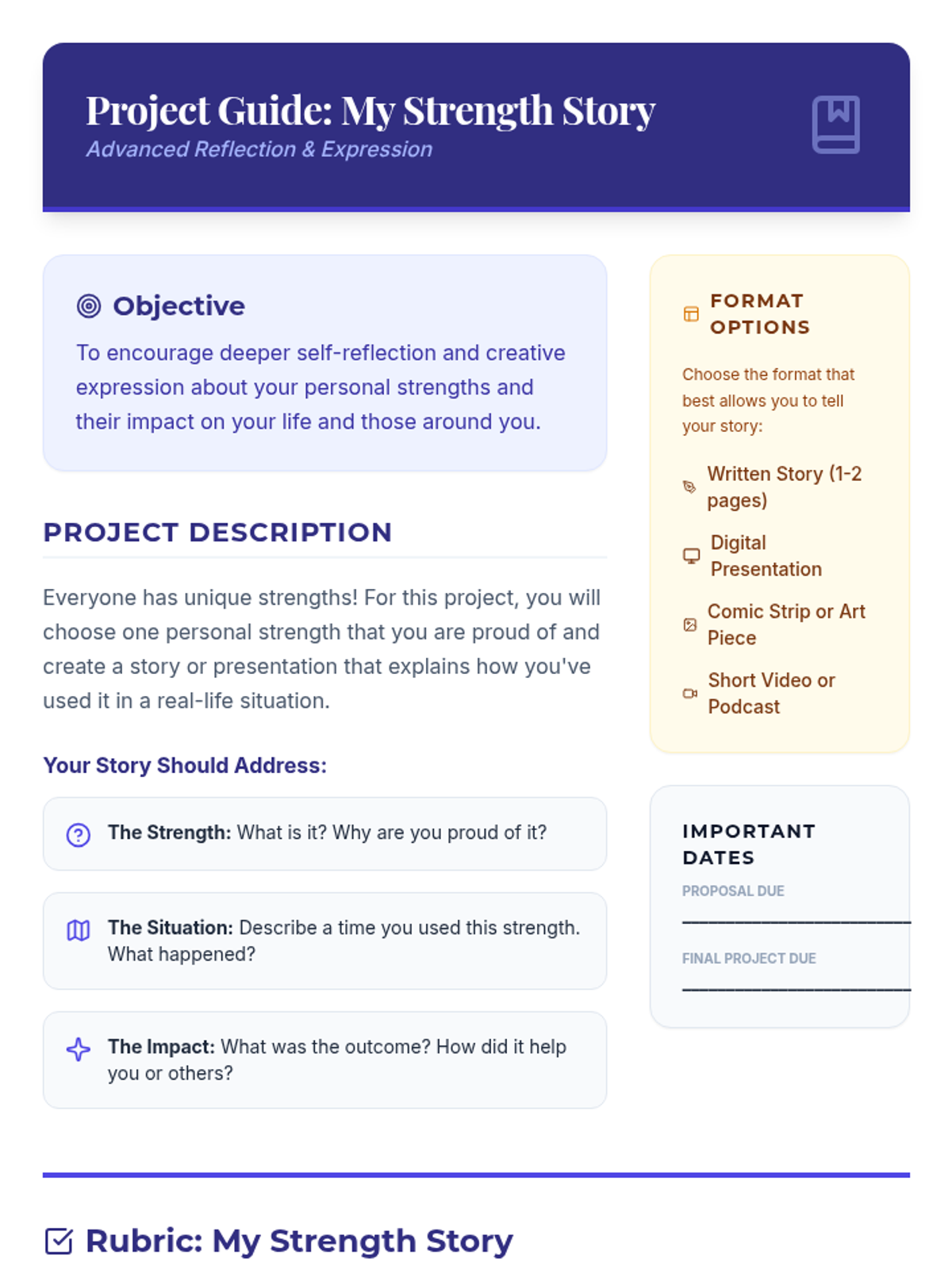 Project Guide: My Strength Story
Advanced Reflection & Expression

Objective

To encourage deeper self-reflection and creative expression about your personal strengths and their impact on your life and those around you.

PROJECT DESCRIPTION

Everyone has unique strengths! For this project, you will choose one personal strength that you are proud of and create a story or presentation that explains how you've used it in a real-life situation.

Your Story Should Address:

The Strength: What is it? Why are you proud of it?

The Situation: Describe a time you used this strength. What happened?

The Impact: What was the outcome? How did it help you or others?

FORMAT OPTIONS

Choose the format that best allows you to tell your story:

Written Story (1-2 pages)

Digital Presentation

Comic Strip or Art Piece

Short Video or Podcast

IMPORTANT DATES

PROPOSAL DUE
____

FINAL PROJECT DUE
____

Rubric: My Strength Story